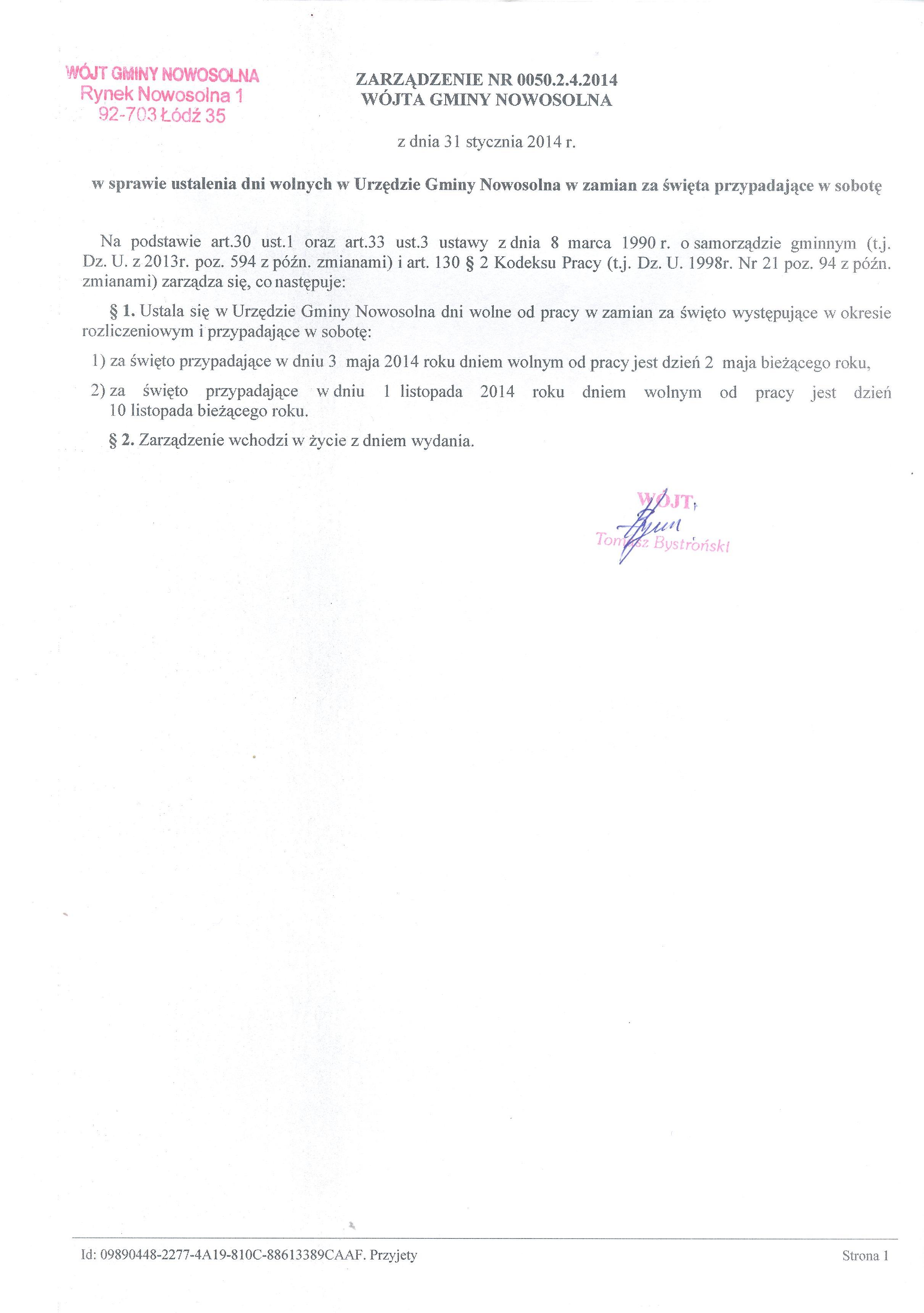 WÓJT GMINY NOWOSOLNA
Rynek Nowosolna 1
92-703 Łódź 35

ZARZĄDZENIE NR 0050.2.4.2014
WÓJTA GMINY NOWOSOLNA

z dnia 31 stycznia 2014 r.

w sprawie ustalenia dni wolnych w Urzędzie Gminy Nowosolna w zamian za święta przypadające w sobotę

Na podstawie art.30 ust.1 oraz art.33 ust.3 ustawy z dnia 8 marca 1990 r. o samorządzie gminnym (t.j. Dz. U. z 2013r. poz. 594 z późn. zmianami) i art. 130 § 2 Kodeksu Pracy (t.j. Dz. U. 1998r. Nr 21 poz. 94 z późn. zmianami) zarządza się, co następuje:

§ 1. Ustala się w Urzędzie Gminy Nowosolna dni wolne od pracy w zamian za święto występujące w okresie rozliczeniowym i przypadające w sobotę:

1) za święto przypadające w dniu 3 maja 2014 roku dniem wolnym od pracy jest dzień 2 maja bieżącego roku,

2) za święto przypadające w dniu 1 listopada 2014 roku dniem wolnym od pracy jest dzień 10 listopada bieżącego roku.

§ 2. Zarządzenie wchodzi w życie z dniem wydania.

WÓJT
Tomasz Bystroński

Id: 09890448-2277-4A19-810C-88613389CAAF. Przyjety

Strona 1